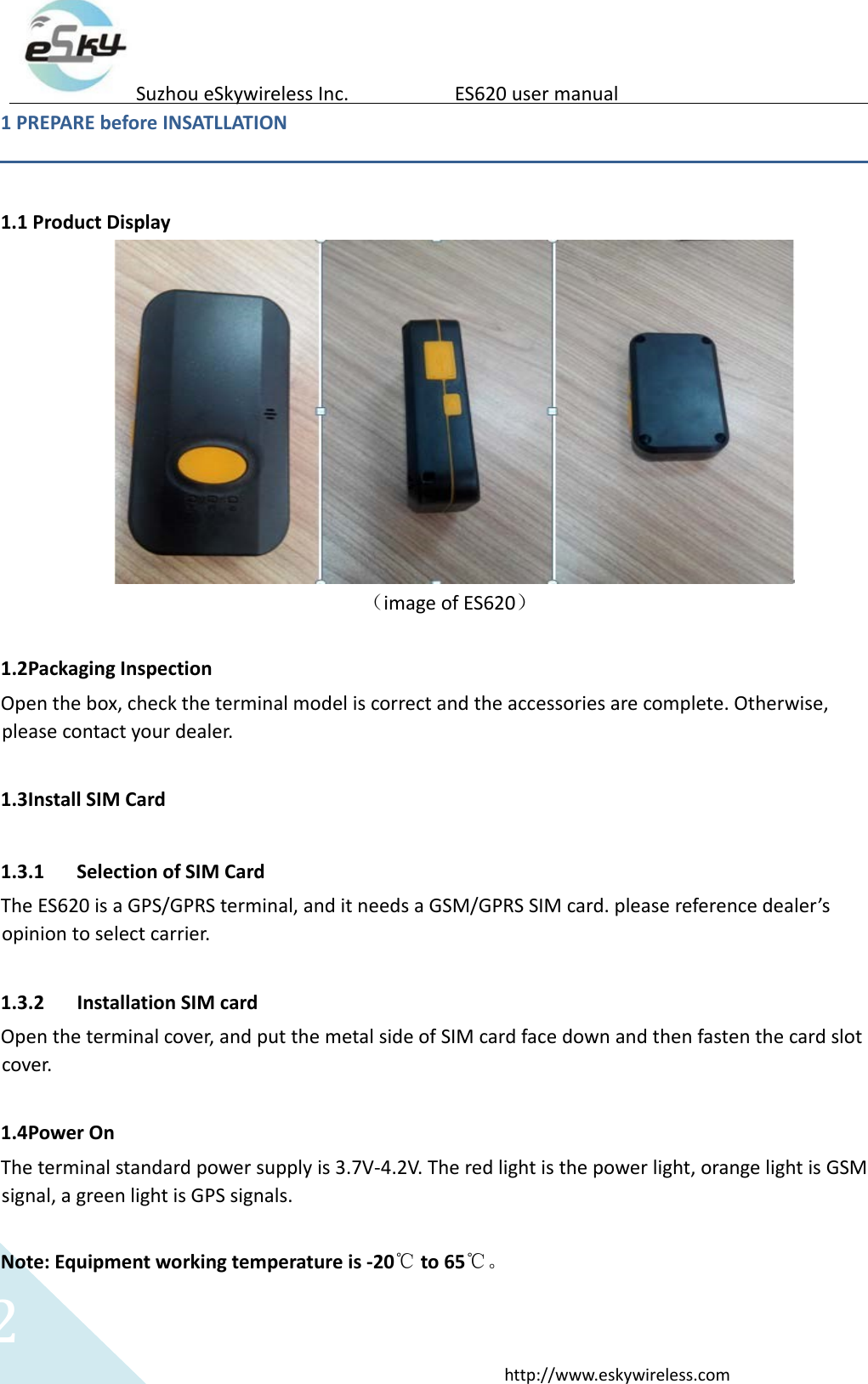 eSky

Suzhou eSkywireless Inc. ES620 user manual

1 PREPARE before INSATLLATION

1.1 Product Display

（image of ES620）

1.2Packaging Inspection

Open the box, check the terminal model is correct and the accessories are complete. Otherwise, please contact your dealer.

1.3Install SIM Card

1.3.1 Selection of SIM Card

The ES620 is a GPS/GPRS terminal, and it needs a GSM/GPRS SIM card. please reference dealer's opinion to select carrier.

1.3.2 Installation SIM card

Open the terminal cover, and put the metal side of SIM card face down and then fasten the card slot cover.

1.4Power On

The terminal standard power supply is 3.7V-4.2V. The red light is the power light, orange light is GSM signal, a green light is GPS signals.

Note: Equipment working temperature is -20℃ to 65℃。

2

http://www.eskywireless.com